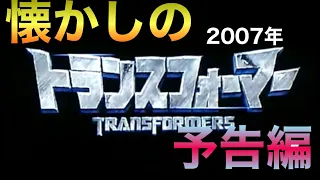 懐かしの

2007年

トランスフォーマー

TRANSFORMERS

予告編